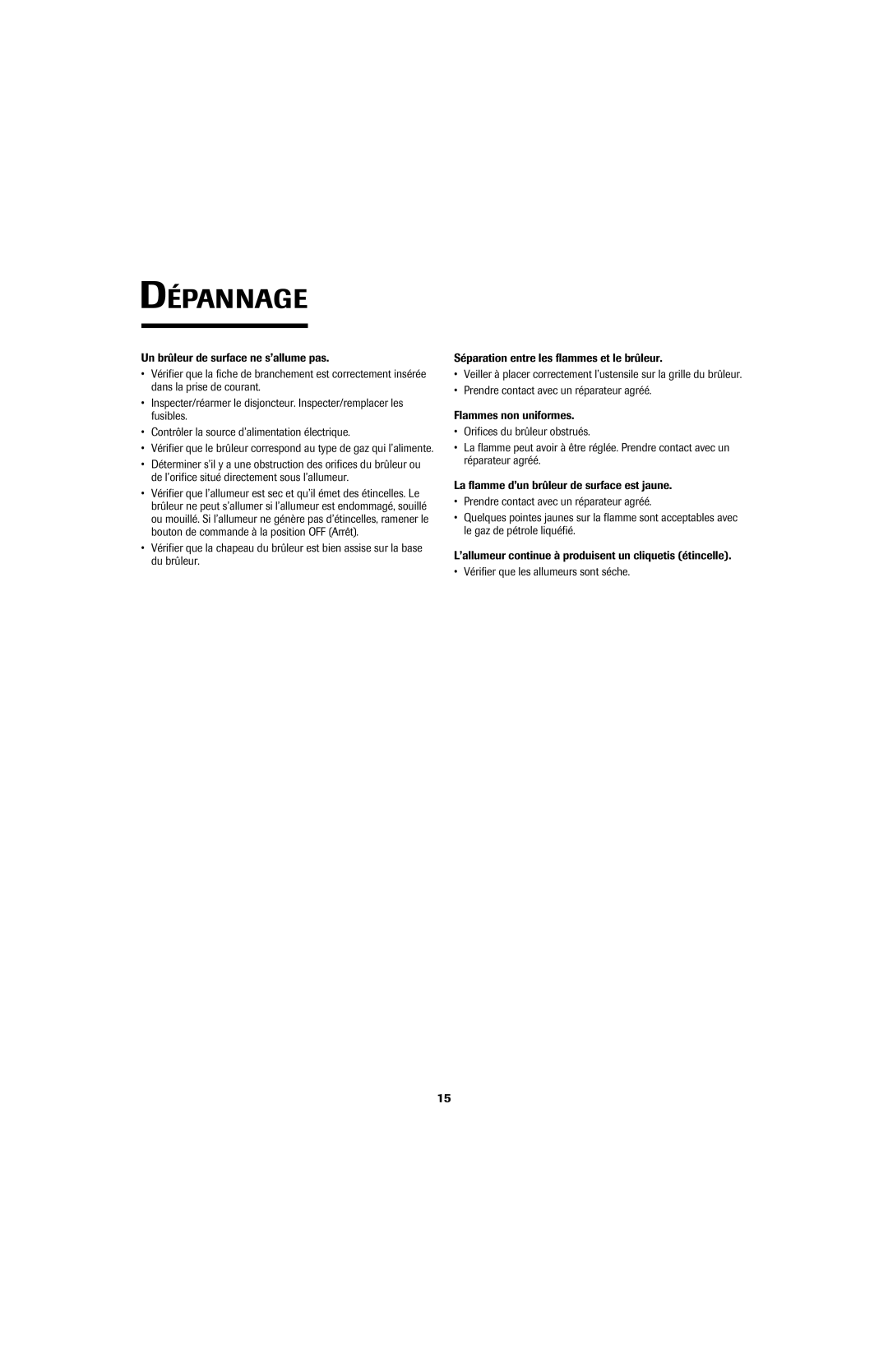 DÉPANNAGE

Un brûleur de surface ne s'allume pas.

• Vérifier que la fiche de branchement est correctement insérée dans la prise de courant.

• Inspecter/réarmer le disjoncteur. Inspecter/remplacer les fusibles.

• Contrôler la source d'alimentation électrique.

• Vérifier que le brûleur correspond au type de gaz qui l'alimente.

• Déterminer s'il y a une obstruction des orifices du brûleur ou de l'orifice situé directement sous l'allumeur.

• Vérifier que l'allumeur est sec et qu'il émet des étincelles. Le brûleur ne peut s'allumer si l'allumeur est endommagé, souillé ou mouillé. Si l'allumeur ne génère pas d'étincelles, ramener le bouton de commande à la position OFF (Arrêt).

• Vérifier que la chapeau du brûleur est bien assise sur la base du brûleur.

Séparation entre les flammes et le brûleur.

• Veiller à placer correctement l'ustensile sur la grille du brûleur.

• Prendre contact avec un réparateur agréé.

Flammes non uniformes.

• Orifices du brûleur obstrués.

• La flamme peut avoir à être réglée. Prendre contact avec un réparateur agréé.

La flamme d'un brûleur de surface est jaune.

• Prendre contact avec un réparateur agréé.

• Quelques pointes jaunes sur la flamme sont acceptables avec le gaz de pétrole liquéfié.

L'allumeur continue à produisent un cliquetis (étincelle).

• Vérifier que les allumeurs sont séche.

15